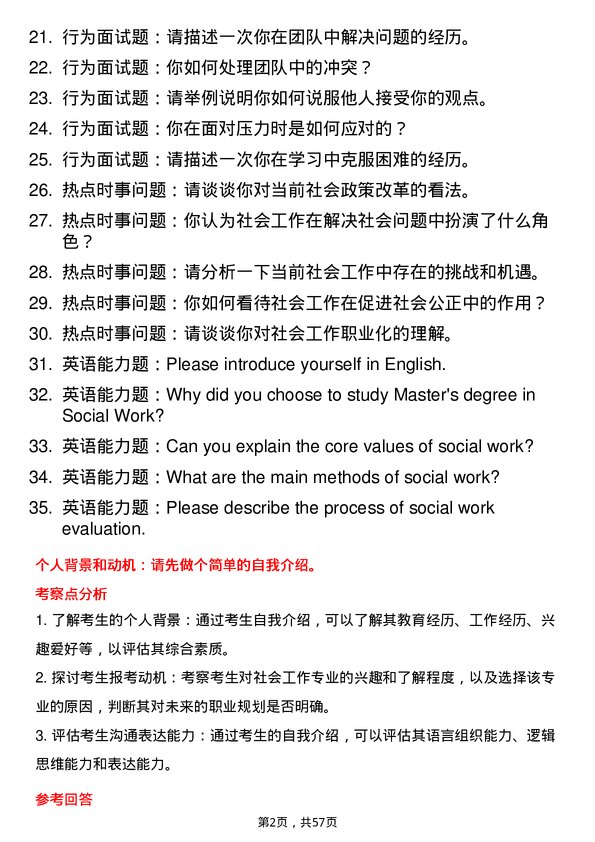 21. 行为面试题：请描述一次你在团队中解决问题的经历。

22. 行为面试题：你如何处理团队中的冲突？

23. 行为面试题：请举例说明你如何说服他人接受你的观点。

24. 行为面试题：你在面对压力时是如何应对的？

25. 行为面试题：请描述一次你在学习中克服困难的经历。

26. 热点时事问题：请谈谈你对当前社会政策改革的看法。

27. 热点时事问题：你认为社会工作在解决社会问题中扮演了什么角色？

28. 热点时事问题：请分析一下当前社会工作中存在的挑战和机遇。

29. 热点时事问题：你如何看待社会工作在促进社会公正中的作用？

30. 热点时事问题：请谈谈你对社会工作职业化的理解。

31. 英语能力题：Please introduce yourself in English.

32. 英语能力题：Why did you choose to study Master's degree in Social Work?

33. 英语能力题：Can you explain the core values of social work?

34. 英语能力题：What are the main methods of social work?

35. 英语能力题：Please describe the process of social work evaluation.

个人背景和动机：请先做个简单的自我介绍。

考察点分析

1. 了解考生的个人背景：通过考生自我介绍，可以了解其教育经历、工作经历、兴趣爱好等，以评估其综合素质。

2. 探讨考生报考动机：考察考生对社会工作专业的兴趣和了解程度，以及选择该专业的原因，判断其对未来的职业规划是否明确。

3. 评估考生沟通表达能力：通过考生的自我介绍，可以评估其语言组织能力、逻辑思维能力和表达能力。

参考回答

第2页，共57页